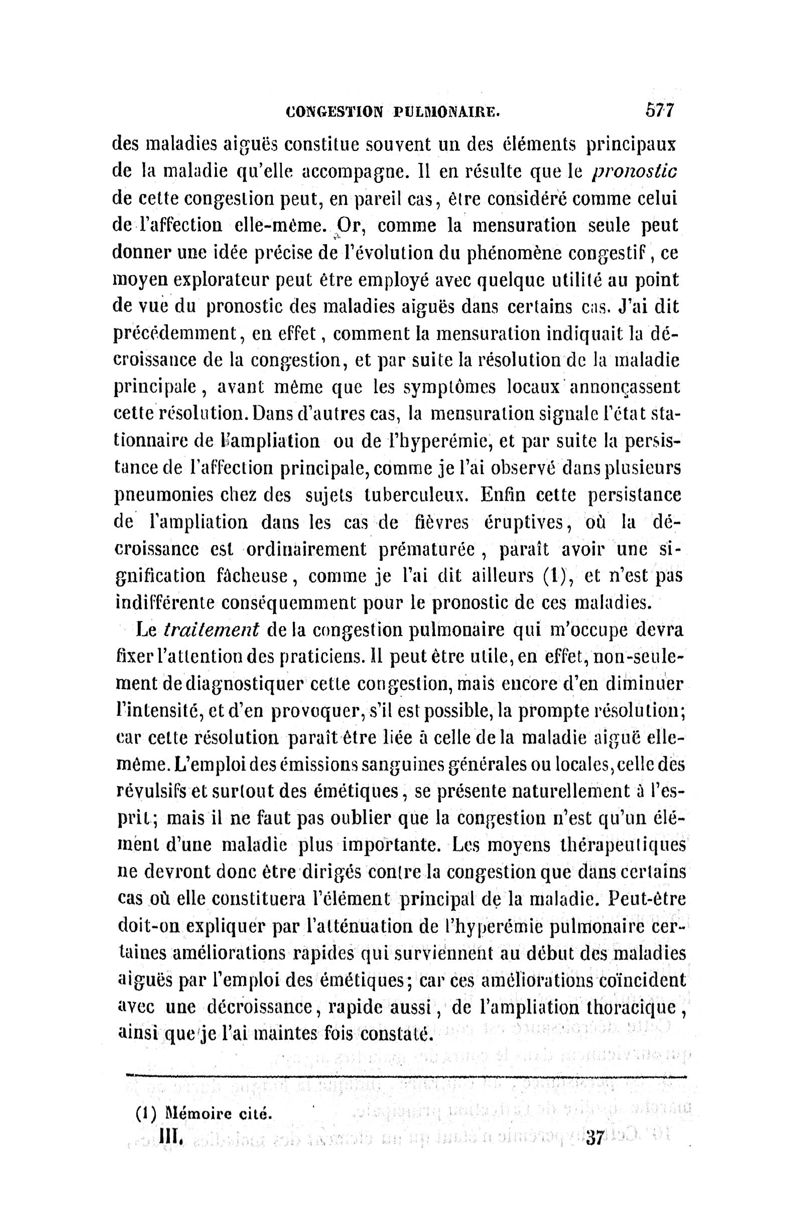 CONGESTION PULMONAIRE. 577

des maladies aiguës constitue souvent un des éléments principaux de la maladie qu'elle accompagne. Il en résulte que le pronostic de cette congestion peut, en pareil cas, être considéré comme celui de l'affection elle-même. Or, comme la mensuration seule peut donner une idée précise de l'évolution du phénomène congestif, ce moyen explorateur peut être employé avec quelque utilité au point de vue du pronostic des maladies aiguës dans certains cas. J'ai dit précédemment, en effet, comment la mensuration indiquait la décroissance de la congestion, et par suite la résolution de la maladie principale, avant même que les symptômes locaux annonçassent cette résolution. Dans d'autres cas, la mensuration signale l'état stationnaire de l'ampliation ou de l'hyperémie, et par suite la persistance de l'affection principale, comme je l'ai observé dans plusieurs pneumonies chez des sujets tuberculeux. Enfin cette persistance de l'ampliation dans les cas de fièvres éruptives, où la décroissance est ordinairement prématurée, paraît avoir une signification fâcheuse, comme je l'ai dit ailleurs (1), et n'est pas indifférente conséquemment pour le pronostic de ces maladies.

Le traitement de la congestion pulmonaire qui m'occupe devra fixer l'attention des praticiens. Il peut être utile, en effet, non-seulement de diagnostiquer cette congestion, mais encore d'en diminuer l'intensité, et d'en provoquer, s'il est possible, la prompte résolution; car cette résolution paraît être liée à celle de la maladie aiguë elle-même. L'emploi des émissions sanguines générales ou locales, celle des révulsifs et surtout des émétiques, se présente naturellement à l'esprit; mais il ne faut pas oublier que la congestion n'est qu'un élément d'une maladie plus importante. Les moyens thérapeutiques ne devront donc être dirigés contre la congestion que dans certains cas où elle constituera l'élément principal de la maladie. Peut-être doit-on expliquer par l'atténuation de l'hyperémie pulmonaire certaines améliorations rapides qui surviennent au début des maladies aiguës par l'emploi des émétiques; car ces améliorations coïncident avec une décroissance, rapide aussi, de l'ampliation thoracique, ainsi que je l'ai maintes fois constaté.

(1) Mémoire cité.

III. 37